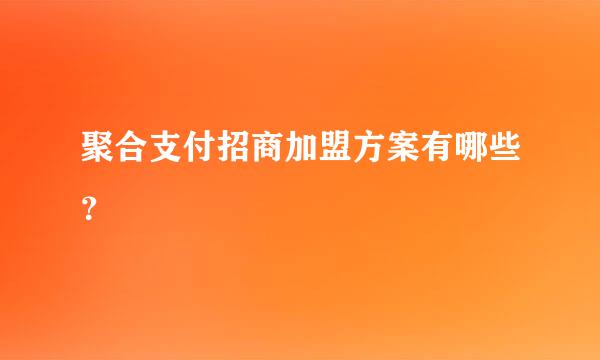 聚合支付招商加盟方案有哪些？